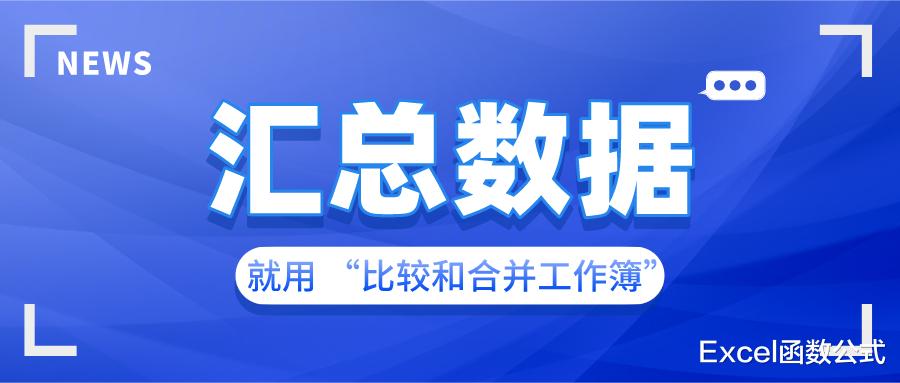 NEWS

汇总数据

就用 “比较和合并工作簿”

Excel函数公式